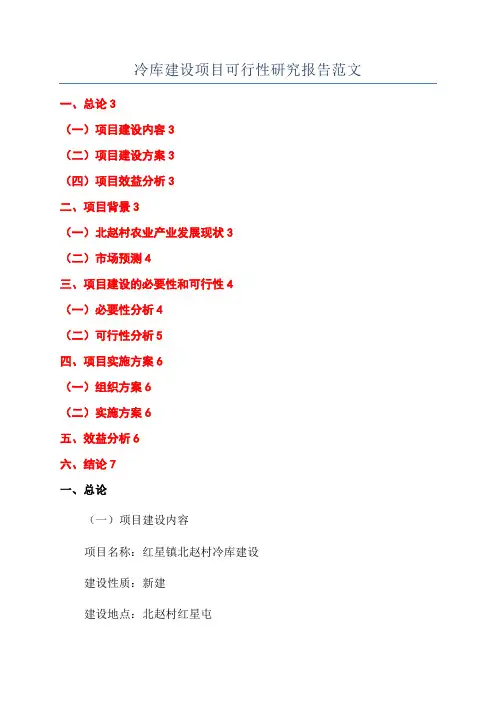 冷库建设项目可行性研究报告范文

一、总论 3

（一）项目建设内容 3

（二）项目建设方案 3

（四）项目效益分析 3

二、项目背景 3

（一）北赵村农业产业发展现状 3

（二）市场预测 4

三、项目建设的必要性和可行性 4

（一）必要性分析 4

（二）可行性分析 5

四、项目实施方案 6

（一）组织方案 6

（二）实施方案 6

五、效益分析 6

六、结论 7

一、总论

（一）项目建设内容

项目名称：红星镇北赵村冷库建设

建设性质：新建

建设地点：北赵村红星屯